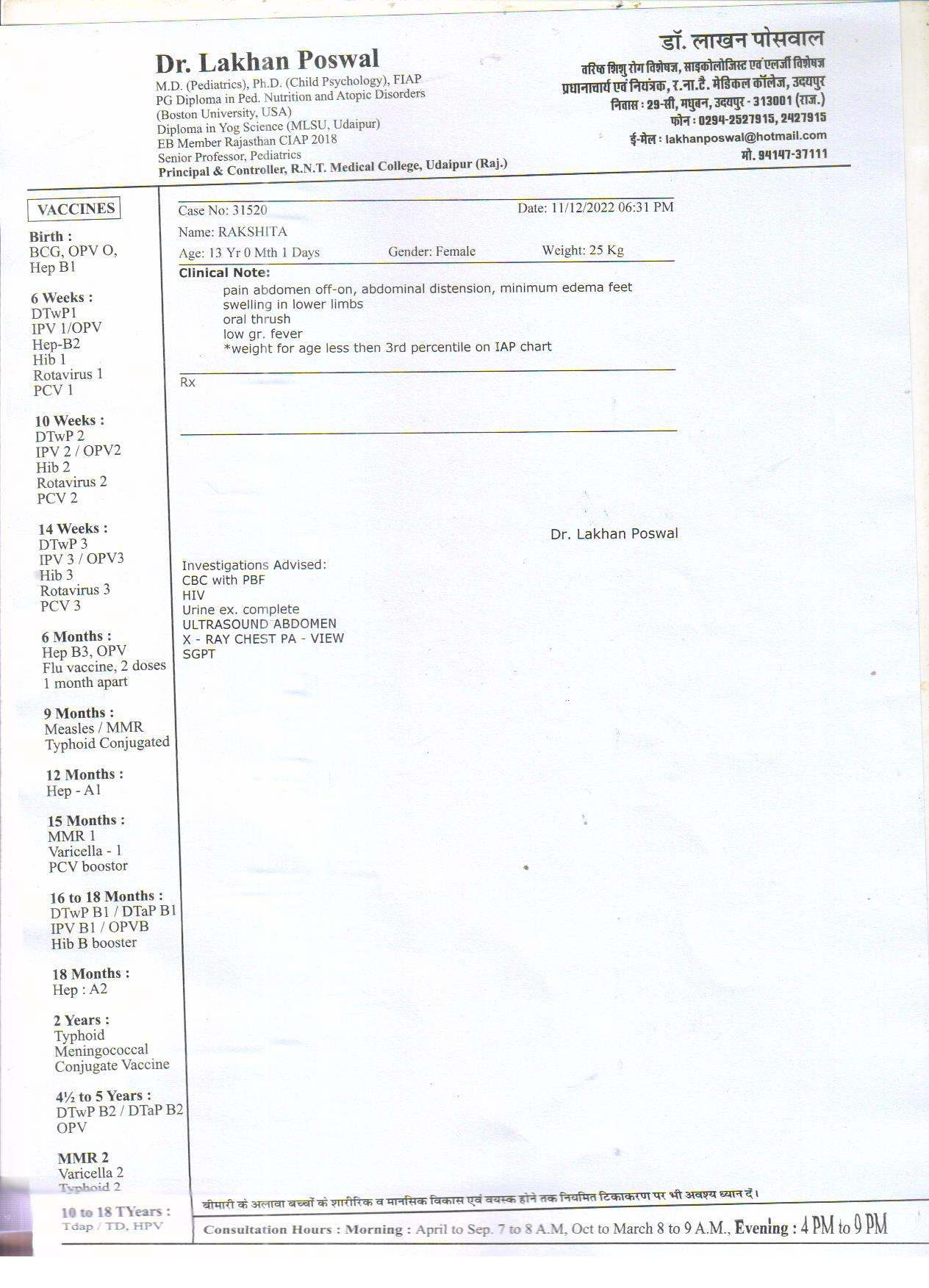 Dr. Lakhan Poswal
M.D. (Pediatrics), Ph.D. (Child Psychology), FIAP
PG Diploma in Ped. Nutrition and Atopic Disorders
(Boston University, USA)
Diploma in Yog Science (MLSU, Udaipur)
EB Member Rajasthan CIAP 2018
Senior Professor, Pediatrics
Principal & Controller, R.N.T. Medical College, Udaipur (Raj.)

डॉ. लाखन पोसवाल
वरिष्ठ शिशु रोग विशेषज्ञ, साइकोलोजिस्ट एवं एलर्जी विशेषज्ञ
प्रधानाचार्य एवं नियंत्रक, र.ना.टै. मेडिकल कॉलेज, उदयपुर
निवास : 29-सी, मधुबन, उदयपुर - 313001 (राज.)
फोन : 0294-2527915, 2427915
ई-मेल : lakhanposwal@hotmail.com
मो. 94147-37111

VACCINES

Birth :
BCG, OPV O,
Hep B1

6 Weeks :
DTwP1
IPV 1/OPV
Hep-B2
Hib 1
Rotavirus 1
PCV 1

10 Weeks :
DTwP 2
IPV 2 / OPV2
Hib 2
Rotavirus 2
PCV 2

14 Weeks :
DTwP 3
IPV 3 / OPV3
Hib 3
Rotavirus 3
PCV 3

6 Months :
Hep B3, OPV
Flu vaccine, 2 doses
1 month apart

9 Months :
Measles / MMR
Typhoid Conjugated

12 Months :
Hep - A1

15 Months :
MMR 1
Varicella - 1
PCV boostor

16 to 18 Months :
DTwP B1 / DTaP B1
IPV B1 / OPVB
Hib B booster

18 Months :
Hep : A2

2 Years :
Typhoid
Meningococcal
Conjugate Vaccine

4½ to 5 Years :
DTwP B2 / DTaP B2
OPV

MMR 2
Varicella 2
Typhoid 2

10 to 18 TYears :
Tdap / TD, HPV

Case No: 31520 Date: 11/12/2022 06:31 PM
Name: RAKSHITA
Age: 13 Yr 0 Mth 1 Days Gender: Female Weight: 25 Kg

Clinical Note:
pain abdomen off-on, abdominal distension, minimum edema feet
swelling in lower limbs
oral thrush
low gr. fever
*weight for age less then 3rd percentile on IAP chart

Rx

Dr. Lakhan Poswal

Investigations Advised:
CBC with PBF
HIV
Urine ex. complete
ULTRASOUND ABDOMEN
X - RAY CHEST PA - VIEW
SGPT

बीमारी के अलावा बच्चों के शारीरिक व मानसिक विकास एवं वयस्क होने तक नियमित टिकाकरण पर भी अवश्य ध्यान दें।

Consultation Hours : Morning : April to Sep. 7 to 8 A.M, Oct to March 8 to 9 A.M., Evening : 4 PM to 9 PM